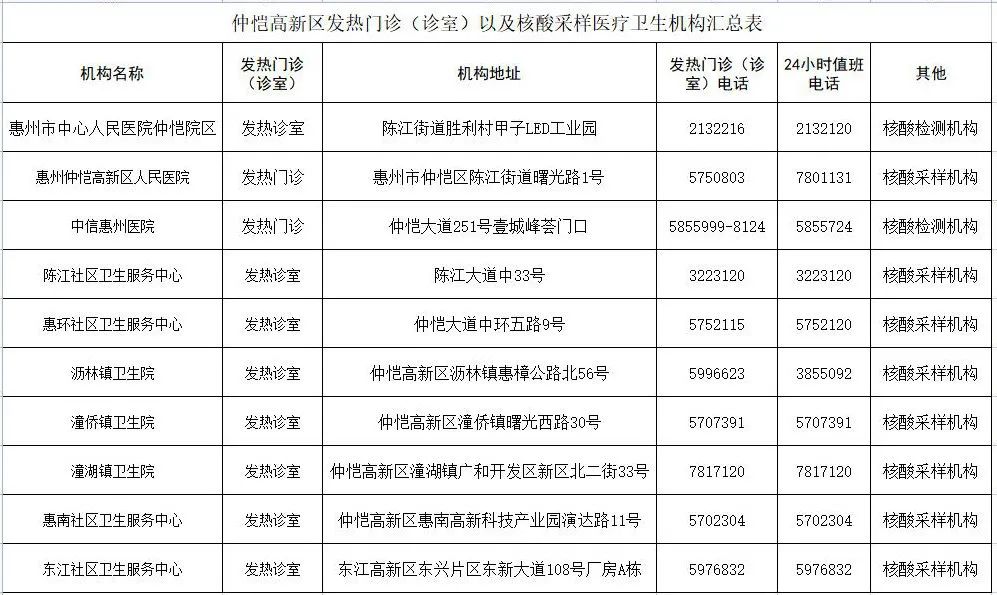 仲恺高新区发热门诊（诊室）以及核酸采样医疗卫生机构汇总表

| 机构名称 | 发热门诊（诊室） | 机构地址 | 发热门诊（诊室）电话 | 24小时值班电话 | 其他 |
|---|---|---|---|---|---|
| 惠州市中心人民医院仲恺院区 | 发热诊室 | 陈江街道胜利村甲子LED工业园 | 2132216 | 2132120 | 核酸检测机构 |
| 惠州仲恺高新区人民医院 | 发热门诊 | 惠州市仲恺区陈江街道曙光路1号 | 5750803 | 7801131 | 核酸采样机构 |
| 中信惠州医院 | 发热门诊 | 仲恺大道251号壹城峰荟门口 | 5855999-8124 | 5855724 | 核酸检测机构 |
| 陈江社区卫生服务中心 | 发热诊室 | 陈江大道中33号 | 3223120 | 3223120 | 核酸采样机构 |
| 惠环社区卫生服务中心 | 发热诊室 | 仲恺大道中环五路9号 | 5752115 | 5752120 | 核酸采样机构 |
| 沥林镇卫生院 | 发热诊室 | 仲恺高新区沥林镇惠樟公路北56号 | 5996623 | 3855092 | 核酸采样机构 |
| 潼侨镇卫生院 | 发热诊室 | 仲恺高新区潼侨镇曙光西路30号 | 5707391 | 5707391 | 核酸采样机构 |
| 潼湖镇卫生院 | 发热诊室 | 仲恺高新区潼湖镇广和开发区新区北二街33号 | 7817120 | 7817120 | 核酸采样机构 |
| 惠南社区卫生服务中心 | 发热诊室 | 仲恺高新区惠南高新科技产业园演达路11号 | 5702304 | 5702304 | 核酸采样机构 |
| 东江社区卫生服务中心 | 发热诊室 | 东江高新区东兴片区东新大道108号厂房A栋 | 5976832 | 5976832 | 核酸采样机构 |